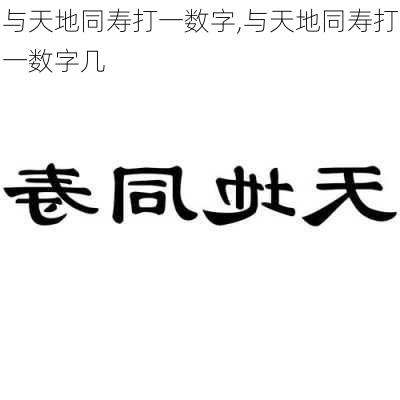 与天地同寿打一数字,与天地同寿打一数字几

寿同地天